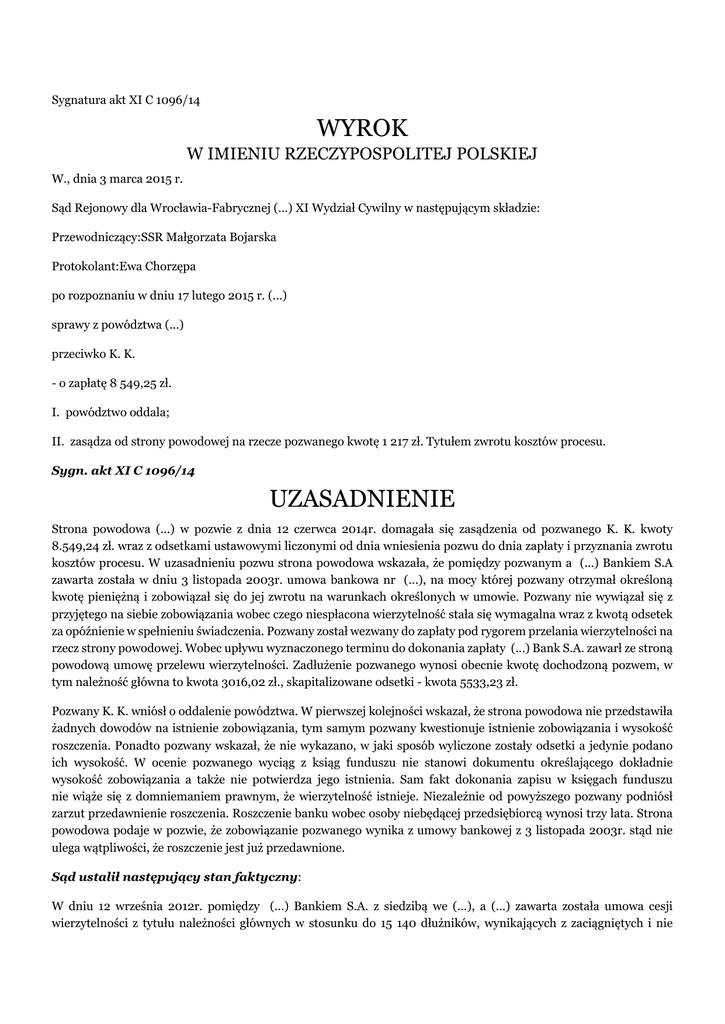 Sygnatura akt XI C 1096/14

WYROK
W IMIENIU RZECZYPOSPOLITEJ POLSKIEJ

W., dnia 3 marca 2015 r.

Sąd Rejonowy dla Wrocławia-Fabrycznej (...) XI Wydział Cywilny w następującym składzie:

Przewodniczący:SSR Małgorzata Bojarska

Protokolant:Ewa Chorzępa

po rozpoznaniu w dniu 17 lutego 2015 r. (...)

sprawy z powództwa (...)

przeciwko K. K.

- o zapłatę 8 549,25 zł.

I. powództwo oddala;

II. zasądza od strony powodowej na rzecze pozwanego kwotę 1 217 zł. Tytułem zwrotu kosztów procesu.

Sygn. akt XI C 1096/14

UZASADNIENIE

Strona powodowa (...) w pozwie z dnia 12 czerwca 2014r. domagała się zasądzenia od pozwanego K. K. kwoty 8.549,24 zł. wraz z odsetkami ustawowymi liczonymi od dnia wniesienia pozwu do dnia zapłaty i przyznania zwrotu kosztów procesu. W uzasadnieniu pozwu strona powodowa wskazała, że pomiędzy pozwanym a (...) Bankiem S.A zawarta została w dniu 3 listopada 2003r. umowa bankowa nr (...), na mocy której pozwany otrzymał określoną kwotę pieniężną i zobowiązał się do jej zwrotu na warunkach określonych w umowie. Pozwany nie wywiązał się z przyjętego na siebie zobowiązania wobec czego niespłacona wierzytelność stała się wymagalna wraz z kwotą odsetek za opóźnienie w spełnieniu świadczenia. Pozwany został wezwany do zapłaty pod rygorem przelania wierzytelności na rzecz strony powodowej. Wobec upływu wyznaczonego terminu do dokonania zapłaty (...) Bank S.A. zawarł ze stroną powodową umowę przelewu wierzytelności. Zadłużenie pozwanego wynosi obecnie kwotę dochodzoną pozwem, w tym należność główna to kwota 3016,02 zł., skapitalizowane odsetki - kwota 5533,23 zł.

Pozwany K. K. wniósł o oddalenie powództwa. W pierwszej kolejności wskazał, że strona powodowa nie przedstawiła żadnych dowodów na istnienie zobowiązania, tym samym pozwany kwestionuje istnienie zobowiązania i wysokość roszczenia. Ponadto pozwany wskazał, że nie wykazano, w jaki sposób wyliczone zostały odsetki a jedynie podano ich wysokość. W ocenie pozwanego wyciąg z ksiąg funduszu nie stanowi dokumentu określającego dokładnie wysokość zobowiązania a także nie potwierdza jego istnienia. Sam fakt dokonania zapisu w księgach funduszu nie wiąże się z domniemaniem prawnym, że wierzytelność istnieje. Niezależnie od powyższego pozwany podniósł zarzut przedawnienie roszczenia. Roszczenie banku wobec osoby niebędącej przedsiębiorcą wynosi trzy lata. Strona powodowa podaje w pozwie, że zobowiązanie pozwanego wynika z umowy bankowej z 3 listopada 2003r. stąd nie ulega wątpliwości, że roszczenie jest już przedawnione.

Sąd ustalił następujący stan faktyczny:

W dniu 12 września 2012r. pomiędzy (...) Bankiem S.A. z siedzibą we (...), a (...) zawarta została umowa cesji wierzytelności z tytułu należności głównych w stosunku do 15 140 dłużników, wynikających z zaciągniętych i nie